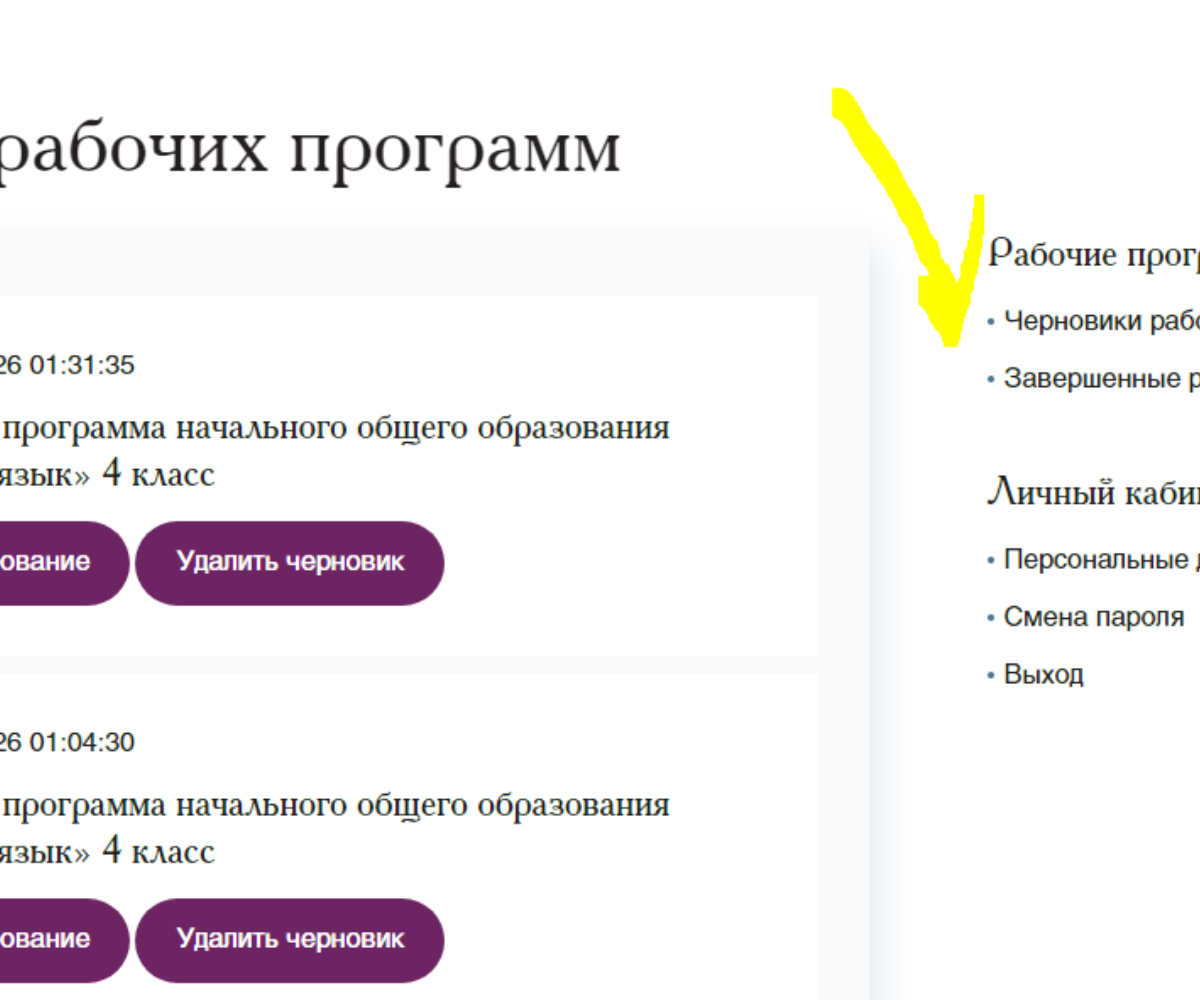 рабочих программ

26 01:31:35

программа начального общего образования язык» 4 класс

ование

Удалить черновик

26 01:04:30

программа начального общего образования язык» 4 класс

ование

Удалить черновик

Рабочие прогр

• Черновики рабо

• Завершенные р

Личный каби

• Персональные д

• Смена пароля

• Выход